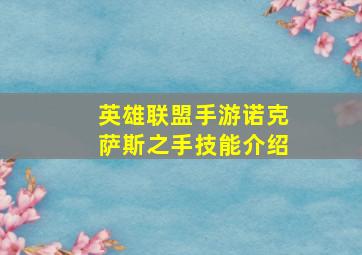 英雄联盟手游诺克萨斯之手技能介绍